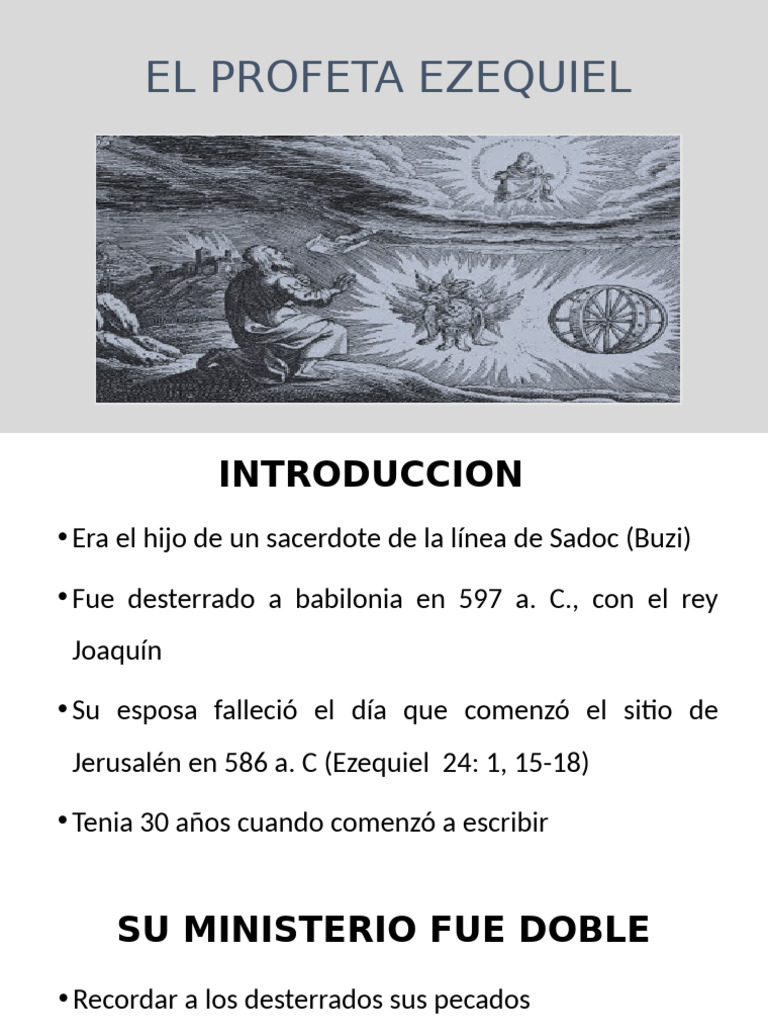 EL PROFETA EZEQUIEL

INTRODUCCION

• Era el hijo de un sacerdote de la línea de Sadoc (Buzi)

• Fue desterrado a babilonia en 597 a. C., con el rey Joaquín

• Su esposa falleció el día que comenzó el sitio de Jerusalén en 586 a. C (Ezequiel 24: 1, 15-18)

• Tenia 30 años cuando comenzó a escribir

SU MINISTERIO FUE DOBLE

• Recordar a los desterrados sus pecados